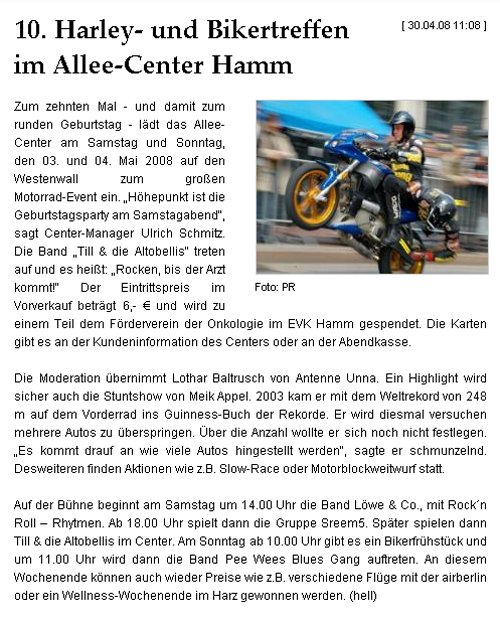 10. Harley- und Bikertreffen im Allee-Center Hamm

[ 30.04.08 11:08 ]

Zum zehnten Mal - und damit zum runden Geburtstag - lädt das Allee-Center am Samstag und Sonntag, den 03. und 04. Mai 2008 auf den Westenwall zum großen Motorrad-Event ein. „Höhepunkt ist die Geburtstagsparty am Samstagabend", sagt Center-Manager Ulrich Schmitz. Die Band „Till & die Altobellis" treten auf und es heißt: „Rocken, bis der Arzt kommt!" Der Eintrittspreis im Vorverkauf beträgt 6,- € und wird zu einem Teil dem Förderverein der Onkologie im EVK Hamm gespendet. Die Karten gibt es an der Kundeninformation des Centers oder an der Abendkasse.

Foto: PR

Die Moderation übernimmt Lothar Baltrusch von Antenne Unna. Ein Highlight wird sicher auch die Stuntshow von Meik Appel. 2003 kam er mit dem Weltrekord von 248 m auf dem Vorderrad ins Guinness-Buch der Rekorde. Er wird diesmal versuchen mehrere Autos zu überspringen. Über die Anzahl wollte er sich noch nicht festlegen. „Es kommt drauf an wie viele Autos hingestellt werden", sagte er schmunzelnd. Desweiteren finden Aktionen wie z.B. Slow-Race oder Motorblockweitwurf statt.

Auf der Bühne beginnt am Samstag um 14.00 Uhr die Band Löwe & Co., mit Rock´n Roll – Rhytmen. Ab 18.00 Uhr spielt dann die Gruppe Sreem5. Später spielen dann Till & die Altobellis im Center. Am Sonntag ab 10.00 Uhr gibt es ein Bikerfrühstück und um 11.00 Uhr wird dann die Band Pee Wees Blues Gang auftreten. An diesem Wochenende können auch wieder Preise wie z.B. verschiedene Flüge mit der airberlin oder ein Wellness-Wochenende im Harz gewonnen werden. (hell)